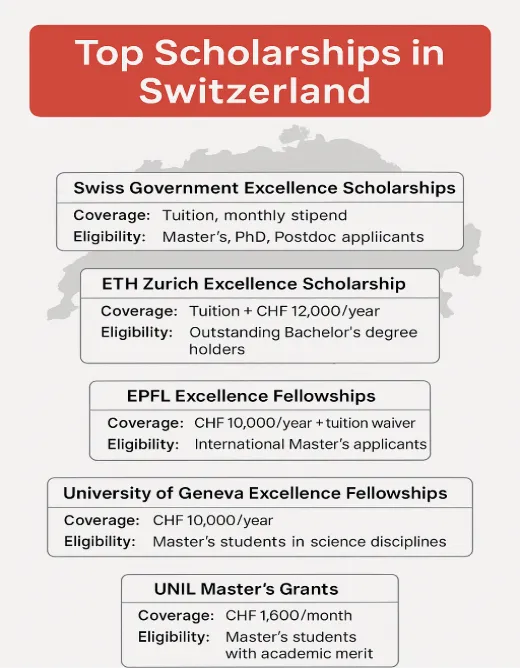 Top Scholarships in Switzerland

Swiss Government Excellence Scholarships
Coverage: Tuition, monthly stipend
Eligibility: Master's, PhD, Postdoc appliicants

ETH Zurich Excellence Scholarship
Coverage: Tuition + CHF 12,000/year
Eligibility: Outstanding Bachelor's degree holders

EPFL Excellence Fellowships
Coverage: CHF 10,000/year + tuition waiver
Eligibility: International Master's applicants

University of Geneva Excellence Fellowships
Coverage: CHF 10,000/year
Eligibility: Master's students in science disciplines

UNIL Master's Grants
Coverage: CHF 1,600/month
Eligibility: Master's students with academic merit